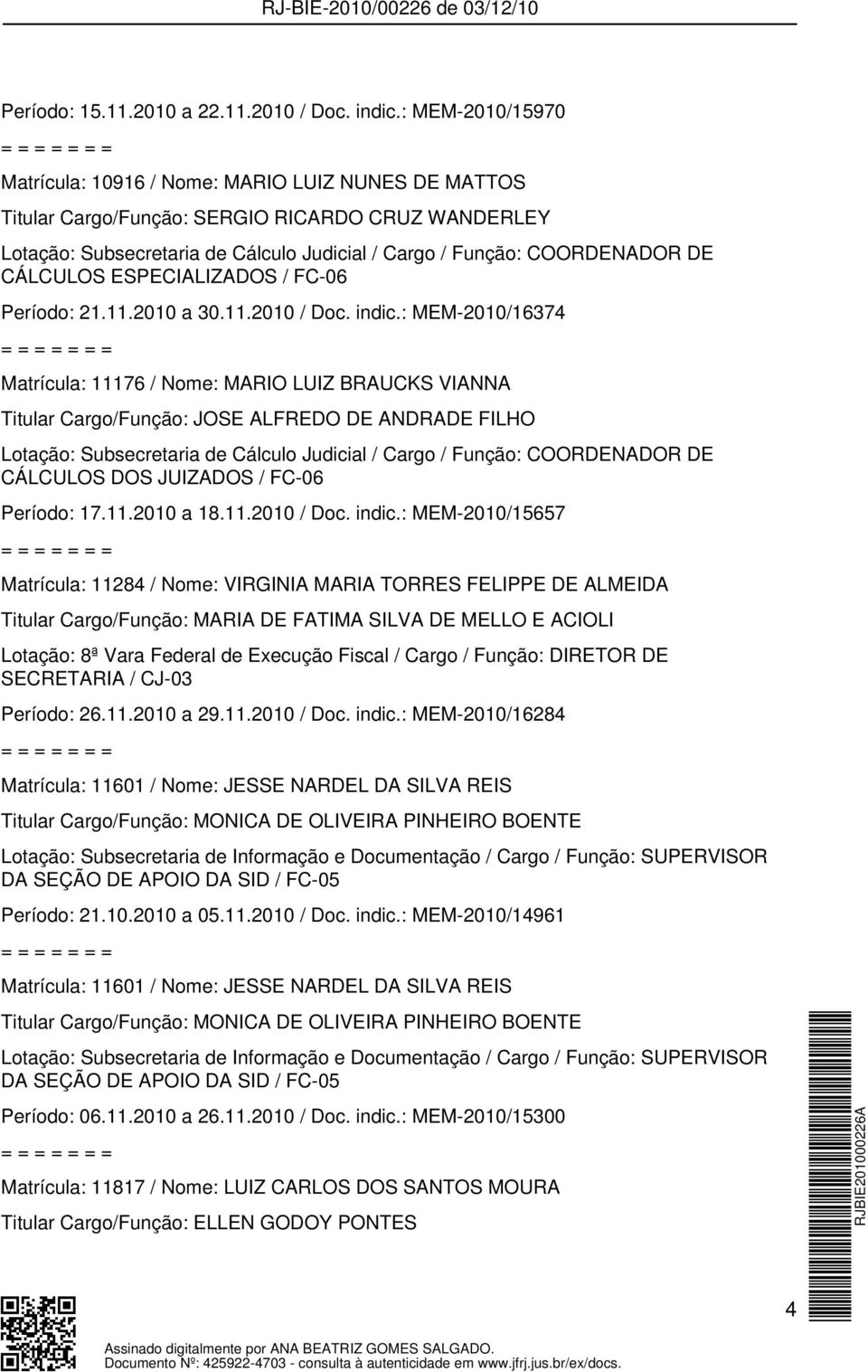 RJ-BIE-2010/00226 de 03/12/10

Período: 15.11.2010 a 22.11.2010 / Doc. indic.: MEM-2010/15970

= = = = = = =

Matrícula: 10916 / Nome: MARIO LUIZ NUNES DE MATTOS

Titular Cargo/Função: SERGIO RICARDO CRUZ WANDERLEY

Lotação: Subsecretaria de Cálculo Judicial / Cargo / Função: COORDENADOR DE CÁLCULOS ESPECIALIZADOS / FC-06

Período: 21.11.2010 a 30.11.2010 / Doc. indic.: MEM-2010/16374

= = = = = = =

Matrícula: 11176 / Nome: MARIO LUIZ BRAUCKS VIANNA

Titular Cargo/Função: JOSE ALFREDO DE ANDRADE FILHO

Lotação: Subsecretaria de Cálculo Judicial / Cargo / Função: COORDENADOR DE CÁLCULOS DOS JUIZADOS / FC-06

Período: 17.11.2010 a 18.11.2010 / Doc. indic.: MEM-2010/15657

= = = = = = =

Matrícula: 11284 / Nome: VIRGINIA MARIA TORRES FELIPPE DE ALMEIDA

Titular Cargo/Função: MARIA DE FATIMA SILVA DE MELLO E ACIOLI

Lotação: 8ª Vara Federal de Execução Fiscal / Cargo / Função: DIRETOR DE SECRETARIA / CJ-03

Período: 26.11.2010 a 29.11.2010 / Doc. indic.: MEM-2010/16284

= = = = = = =

Matrícula: 11601 / Nome: JESSE NARDEL DA SILVA REIS

Titular Cargo/Função: MONICA DE OLIVEIRA PINHEIRO BOENTE

Lotação: Subsecretaria de Informação e Documentação / Cargo / Função: SUPERVISOR DA SEÇÃO DE APOIO DA SID / FC-05

Período: 21.10.2010 a 05.11.2010 / Doc. indic.: MEM-2010/14961

= = = = = = =

Matrícula: 11601 / Nome: JESSE NARDEL DA SILVA REIS

Titular Cargo/Função: MONICA DE OLIVEIRA PINHEIRO BOENTE

Lotação: Subsecretaria de Informação e Documentação / Cargo / Função: SUPERVISOR DA SEÇÃO DE APOIO DA SID / FC-05

Período: 06.11.2010 a 26.11.2010 / Doc. indic.: MEM-2010/15300

= = = = = = =

Matrícula: 11817 / Nome: LUIZ CARLOS DOS SANTOS MOURA

Titular Cargo/Função: ELLEN GODOY PONTES

RJBIE201000226A

4

Assinado digitalmente por ANA BEATRIZ GOMES SALGADO.
Documento Nº: 425922-4703 - consulta à autenticidade em www.jfrj.jus.br/ex/docs.